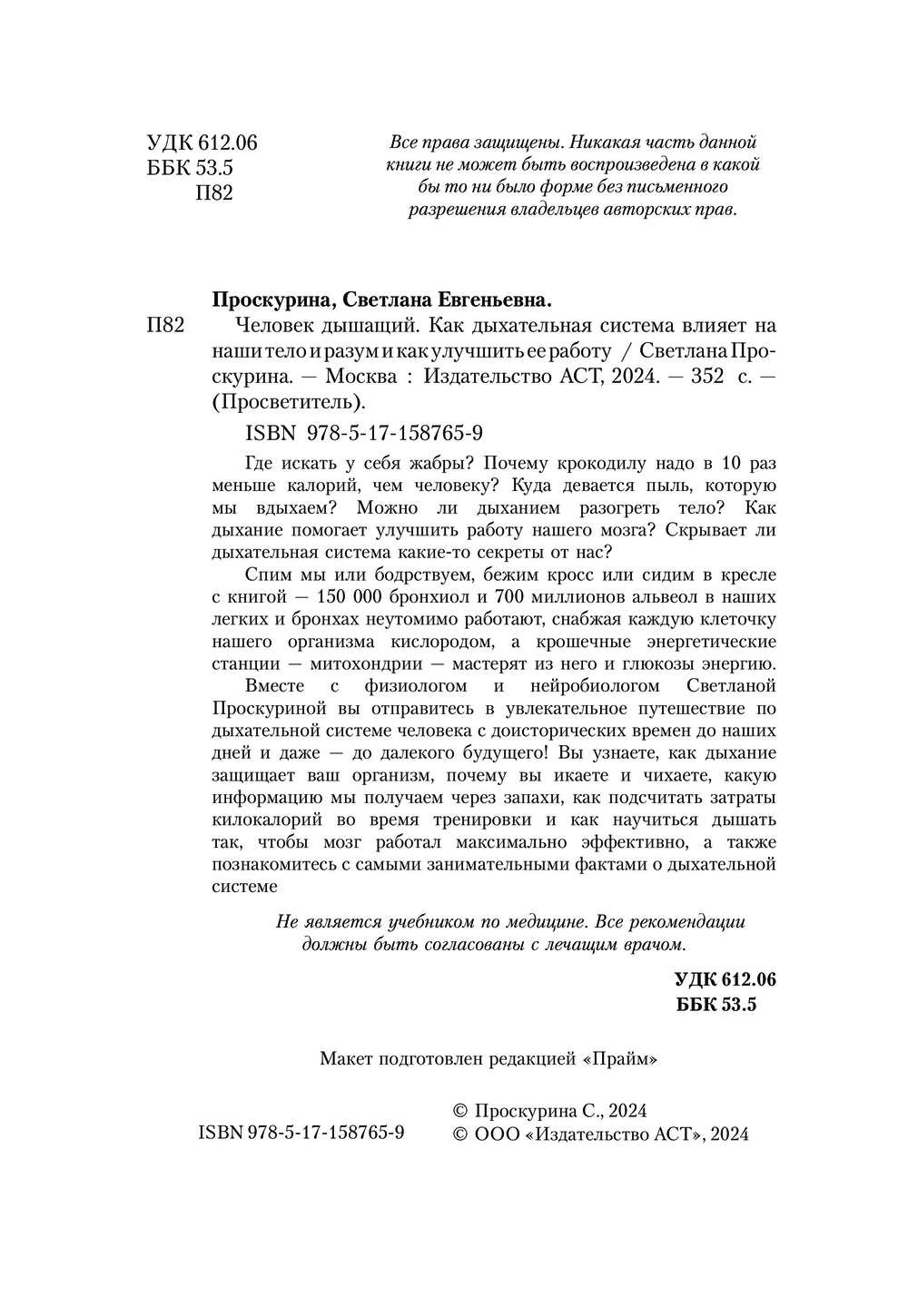 УДК 612.06
ББК 53.5
П82

Все права защищены. Никакая часть данной книги не может быть воспроизведена в какой бы то ни было форме без письменного разрешения владельцев авторских прав.

Проскурина, Светлана Евгеньевна.

П82 Человек дышащий. Как дыхательная система влияет на наши тело и разум и как улучшить ее работу / Светлана Проскурина. — Москва : Издательство АСТ, 2024. — 352 с. — (Просветитель).

ISBN 978-5-17-158765-9

Где искать у себя жабры? Почему крокодилу надо в 10 раз меньше калорий, чем человеку? Куда девается пыль, которую мы вдыхаем? Можно ли дыханием разогреть тело? Как дыхание помогает улучшить работу нашего мозга? Скрывает ли дыхательная система какие-то секреты от нас?

Спим мы или бодрствуем, бежим кросс или сидим в кресле с книгой — 150 000 бронхиол и 700 миллионов альвеол в наших легких и бронхах неутомимо работают, снабжая каждую клеточку нашего организма кислородом, а крошечные энергетические станции — митохондрии — мастерят из него и глюкозы энергию.

Вместе с физиологом и нейробиологом Светланой Проскуриной вы отправитесь в увлекательное путешествие по дыхательной системе человека с доисторических времен до наших дней и даже — до далекого будущего! Вы узнаете, как дыхание защищает ваш организм, почему вы икаете и чихаете, какую информацию мы получаем через запахи, как подсчитать затраты килокалорий во время тренировки и как научиться дышать так, чтобы мозг работал максимально эффективно, а также познакомитесь с самыми занимательными фактами о дыхательной системе

Не является учебником по медицине. Все рекомендации должны быть согласованы с лечащим врачом.

УДК 612.06
ББК 53.5

Макет подготовлен редакцией «Прайм»

ISBN 978-5-17-158765-9

© Проскурина С., 2024
© ООО «Издательство АСТ», 2024